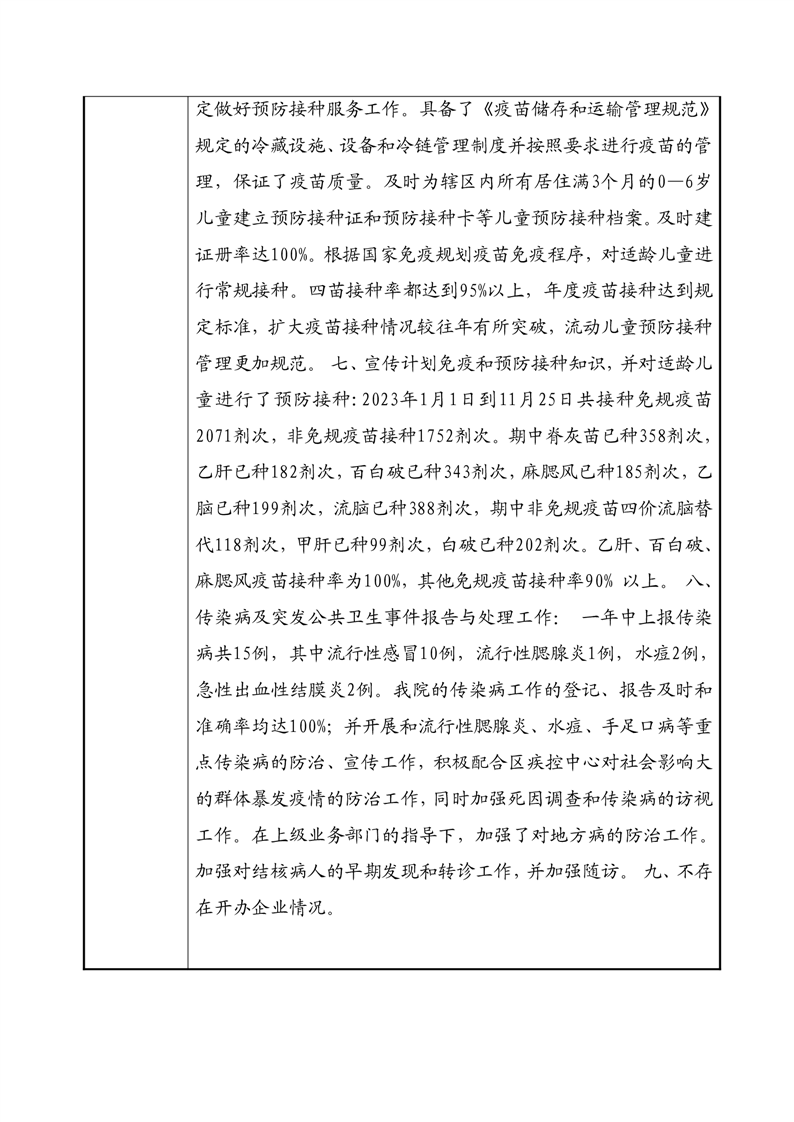 定做好预防接种服务工作。具备了《疫苗储存和运输管理规范》规定的冷藏设施、设备和冷链管理制度并按照要求进行疫苗的管理，保证了疫苗质量。及时为辖区内所有居住满3个月的0—6岁儿童建立预防接种证和预防接种卡等儿童预防接种档案。及时建证册率达100%。根据国家免疫规划疫苗免疫程序，对适龄儿童进行常规接种。四苗接种率都达到95%以上，年度疫苗接种达到规定标准，扩大疫苗接种情况较往年有所突破，流动儿童预防接种管理更加规范。 七、宣传计划免疫和预防接种知识，并对适龄儿童进行了预防接种：2023年1月1日到11月25日共接种免规疫苗2071剂次，非免规疫苗接种1752剂次。期中脊灰苗已种358剂次，乙肝已种182剂次，百白破已种343剂次，麻腮风已种185剂次，乙脑已种199剂次，流脑已种388剂次，期中非免规疫苗四价流脑替代118剂次，甲肝已种99剂次，白破已种202剂次。乙肝、百白破、麻腮风疫苗接种率为100%，其他免规疫苗接种率90% 以上。 八、传染病及突发公共卫生事件报告与处理工作： 一年中上报传染病共15例，其中流行性感冒10例，流行性腮腺炎1例，水痘2例，急性出血性结膜炎2例。我院的传染病工作的登记、报告及时和准确率均达100%；并开展和流行性腮腺炎、水痘、手足口病等重点传染病的防治、宣传工作，积极配合区疾控中心对社会影响大的群体暴发疫情的防治工作，同时加强死因调查和传染病的访视工作。在上级业务部门的指导下，加强了对地方病的防治工作。加强对结核病人的早期发现和转诊工作，并加强随访。 九、不存在开办企业情况。